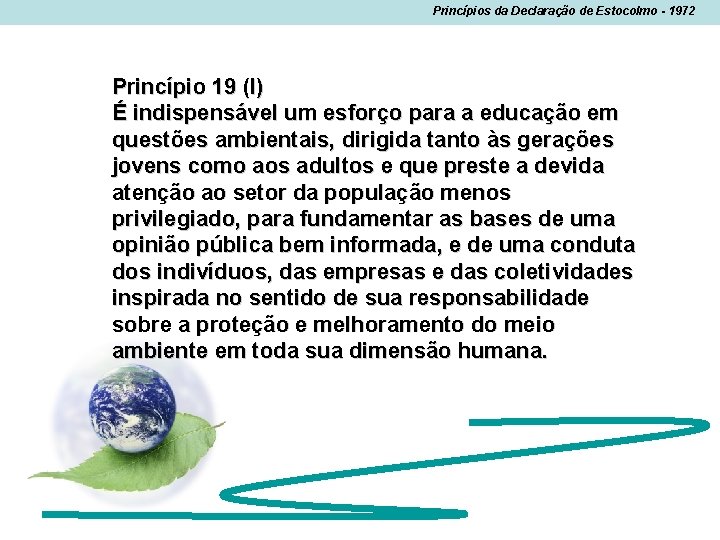 Princípios da Declaração de Estocolmo - 1972

Princípio 19 (I)
É indispensável um esforço para a educação em questões ambientais, dirigida tanto às gerações jovens como aos adultos e que preste a devida atenção ao setor da população menos privilegiado, para fundamentar as bases de uma opinião pública bem informada, e de uma conduta dos indivíduos, das empresas e das coletividades inspirada no sentido de sua responsabilidade sobre a proteção e melhoramento do meio ambiente em toda sua dimensão humana.